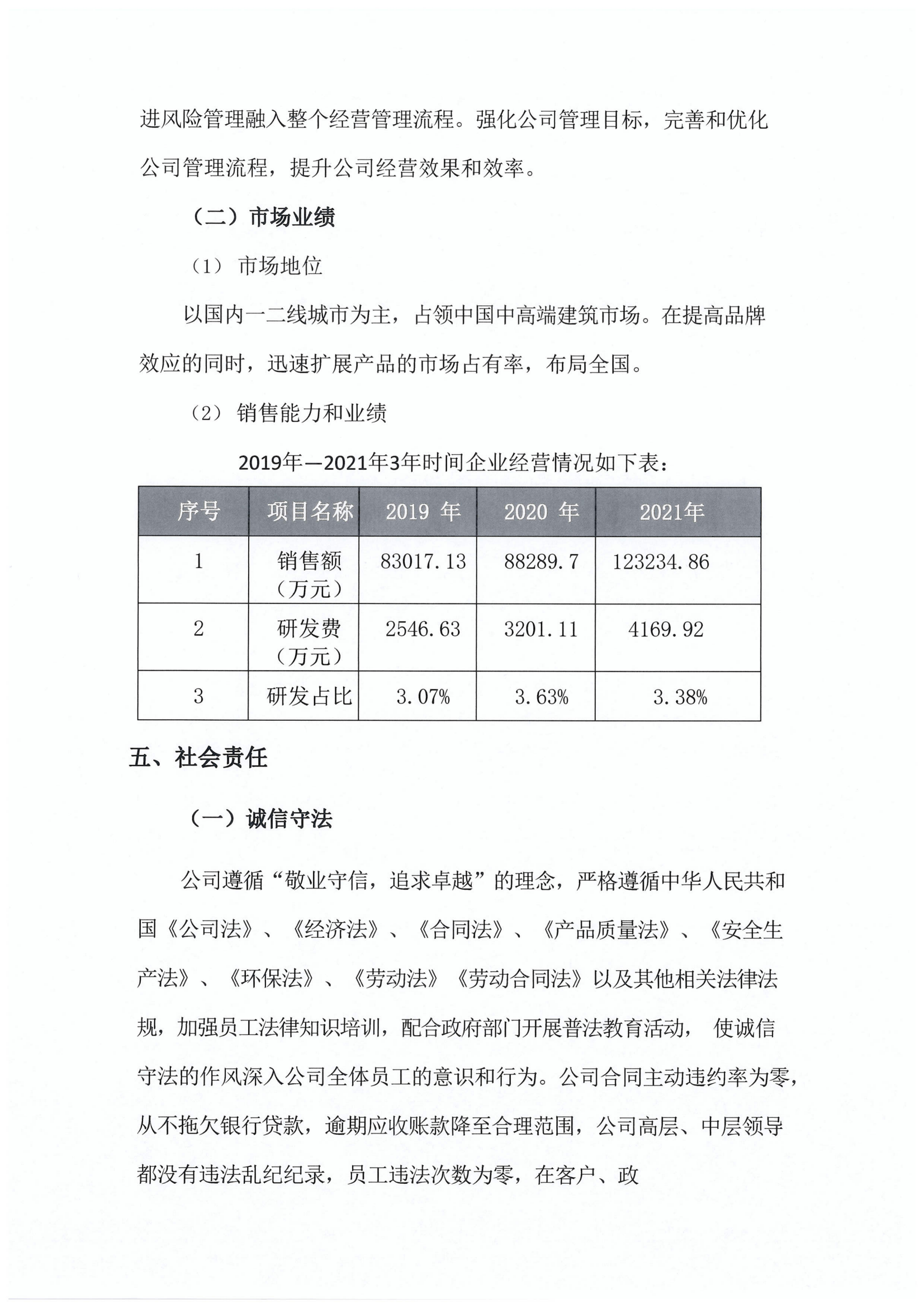 进风险管理融入整个经营管理流程。强化公司管理目标，完善和优化公司管理流程，提升公司经营效果和效率。

（二）市场业绩

（1） 市场地位

以国内一二线城市为主，占领中国中高端建筑市场。在提高品牌效应的同时，迅速扩展产品的市场占有率，布局全国。

（2） 销售能力和业绩

2019年—2021年3年时间企业经营情况如下表：

| 序号 | 项目名称 | 2019 年 | 2020 年 | 2021年 |
|---|---|---|---|---|
| 1 | 销售额（万元） | 83017.13 | 88289.7 | 123234.86 |
| 2 | 研发费（万元） | 2546.63 | 3201.11 | 4169.92 |
| 3 | 研发占比 | 3.07% | 3.63% | 3.38% |

五、社会责任

（一）诚信守法

公司遵循“敬业守信，追求卓越”的理念，严格遵循中华人民共和国《公司法》、《经济法》、《合同法》、《产品质量法》、《安全生产法》、《环保法》、《劳动法》《劳动合同法》以及其他相关法律法规，加强员工法律知识培训，配合政府部门开展普法教育活动， 使诚信守法的作风深入公司全体员工的意识和行为。公司合同主动违约率为零，从不拖欠银行贷款，逾期应收账款降至合理范围，公司高层、中层领导都没有违法乱纪纪录，员工违法次数为零，在客户、政